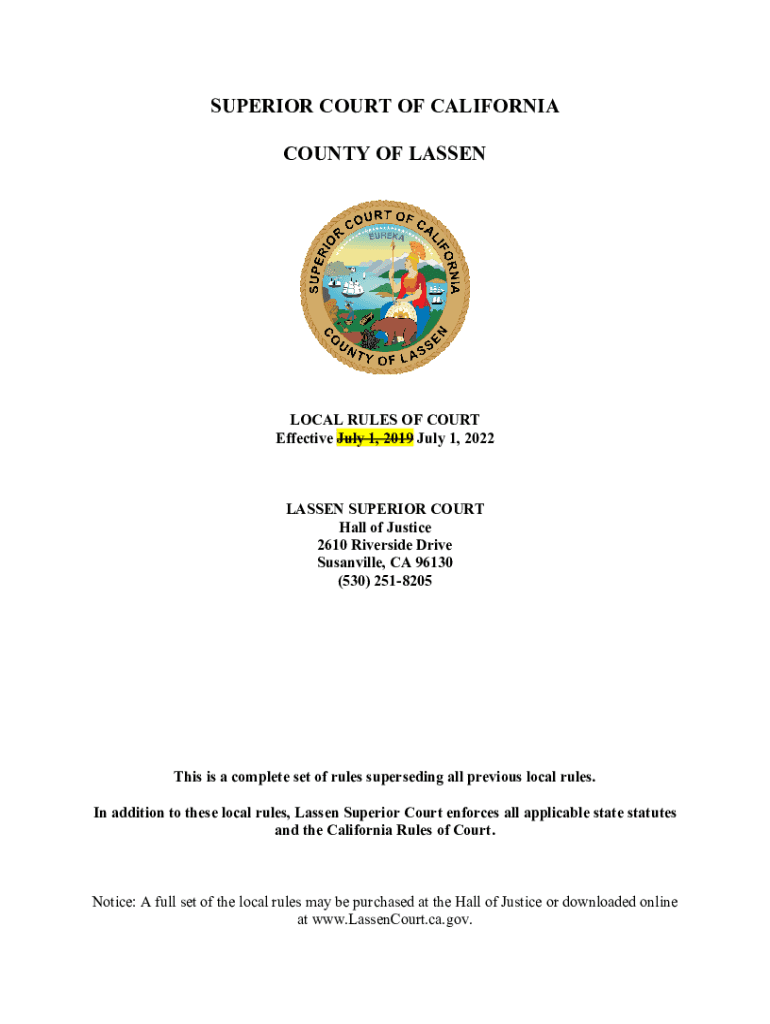 SUPERIOR COURT OF CALIFORNIA

COUNTY OF LASSEN

SUPERIOR COURT OF CALIFORNIA

EUREKA

COUNTY OF LASSEN

LOCAL RULES OF COURT
Effective ~~July 1, 2019~~ July 1, 2022

LASSEN SUPERIOR COURT
Hall of Justice
2610 Riverside Drive
Susanville, CA 96130
(530) 251-8205

This is a complete set of rules superseding all previous local rules.

In addition to these local rules, Lassen Superior Court enforces all applicable state statutes and the California Rules of Court.

Notice: A full set of the local rules may be purchased at the Hall of Justice or downloaded online at www.LassenCourt.ca.gov.